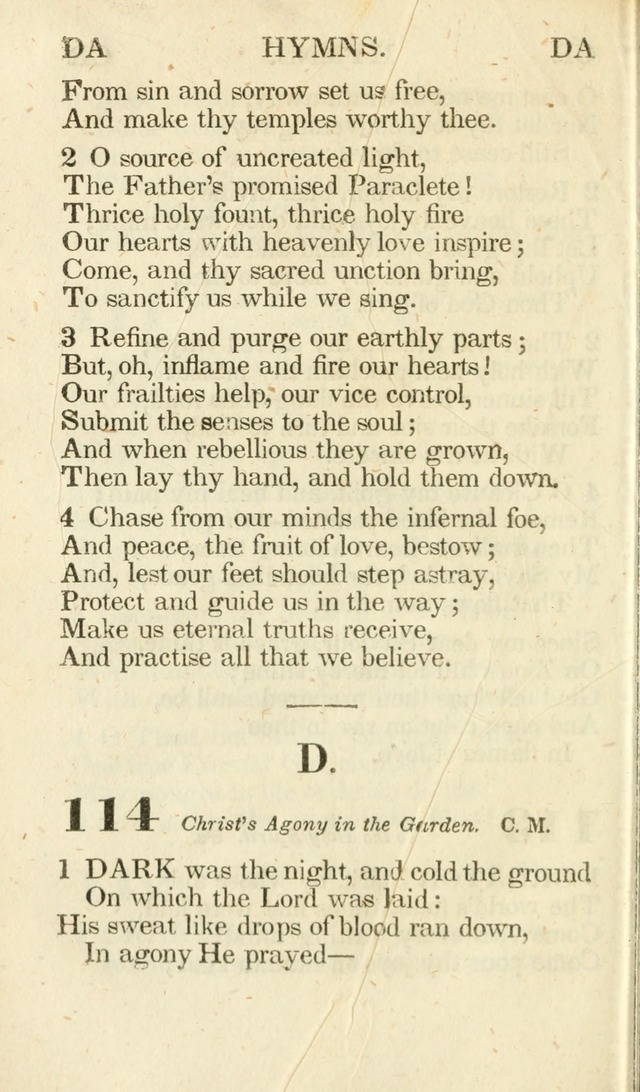 DA HYMNS. DA

From sin and sorrow set us free,
And make thy temples worthy thee.

2 O source of uncreated light,
The Father's promised Paraclete!
Thrice holy fount, thrice holy fire
Our hearts with heavenly love inspire;
Come, and thy sacred unction bring,
To sanctify us while we sing.

3 Refine and purge our earthly parts;
But, oh, inflame and fire our hearts!
Our frailties help, our vice control,
Submit the senses to the soul;
And when rebellious they are grown,
Then lay thy hand, and hold them down.

4 Chase from our minds the infernal foe,
And peace, the fruit of love, bestow;
And, lest our feet should step astray,
Protect and guide us in the way;
Make us eternal truths receive,
And practise all that we believe.

D.

114 Christ's Agony in the Garden. C. M.

1 DARK was the night, and cold the ground
On which the Lord was laid:
His sweat like drops of blood ran down,
In agony He prayed—